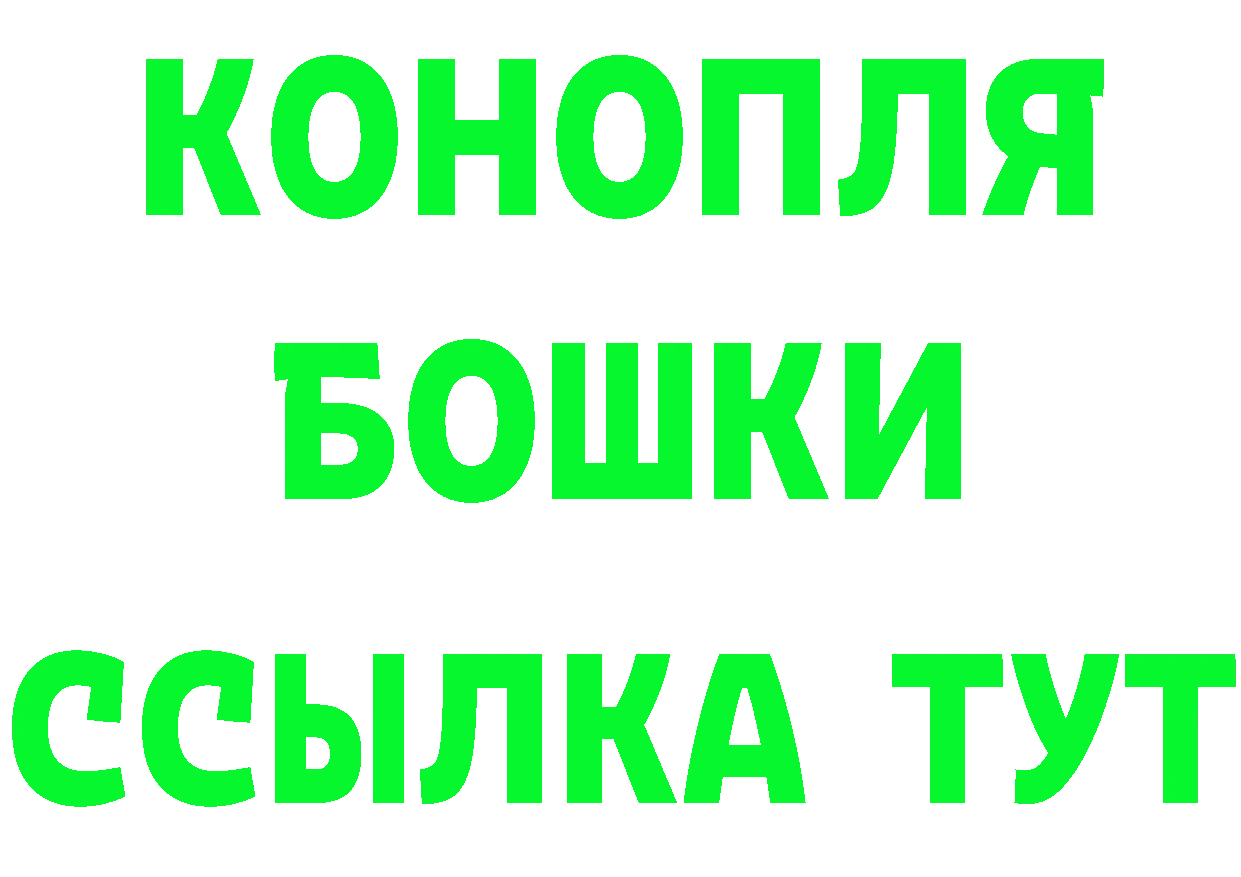 КОНОПЛЯ
БОШКИ
ССЫЛКА ТУТ